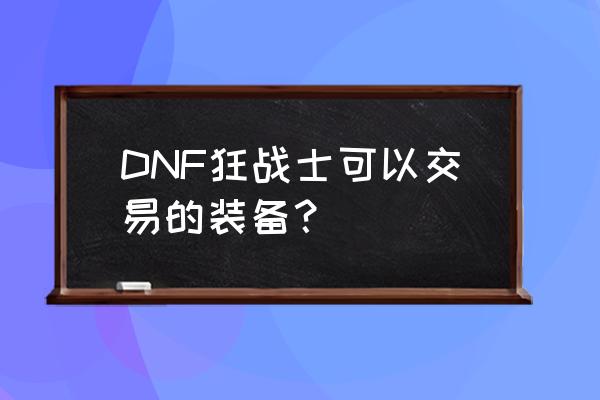 DNF狂战士可以交易的装备？